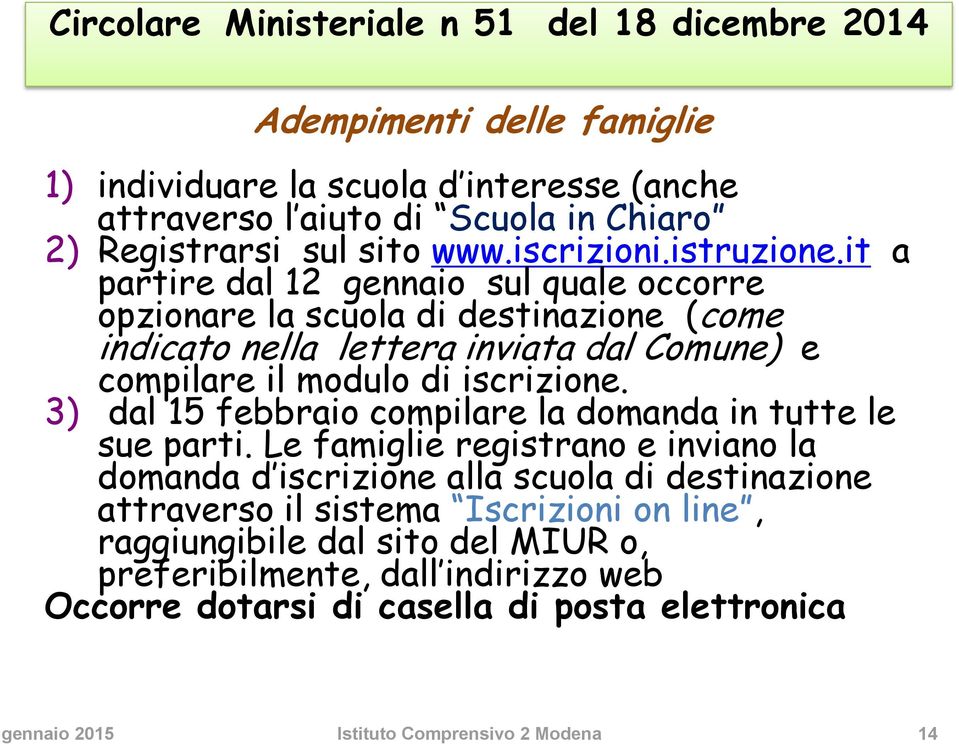 Circolare Ministeriale n 51 del 18 dicembre 2014

Adempimenti delle famiglie

1) individuare la scuola d'interesse (anche attraverso l'aiuto di "Scuola in Chiaro"
2) Registrarsi sul sito www.iscrizioni.istruzione.it a partire dal 12 gennaio sul quale occorre opzionare la scuola di destinazione (come indicato nella lettera inviata dal Comune) e compilare il modulo di iscrizione.
3) dal 15 febbraio compilare la domanda in tutte le sue parti. Le famiglie registrano e inviano la domanda d'iscrizione alla scuola di destinazione attraverso il sistema "Iscrizioni on line", raggiungibile dal sito del MIUR o, preferibilmente, dall'indirizzo web

Occorre dotarsi di casella di posta elettronica

gennaio 2015 Istituto Comprensivo 2 Modena 14